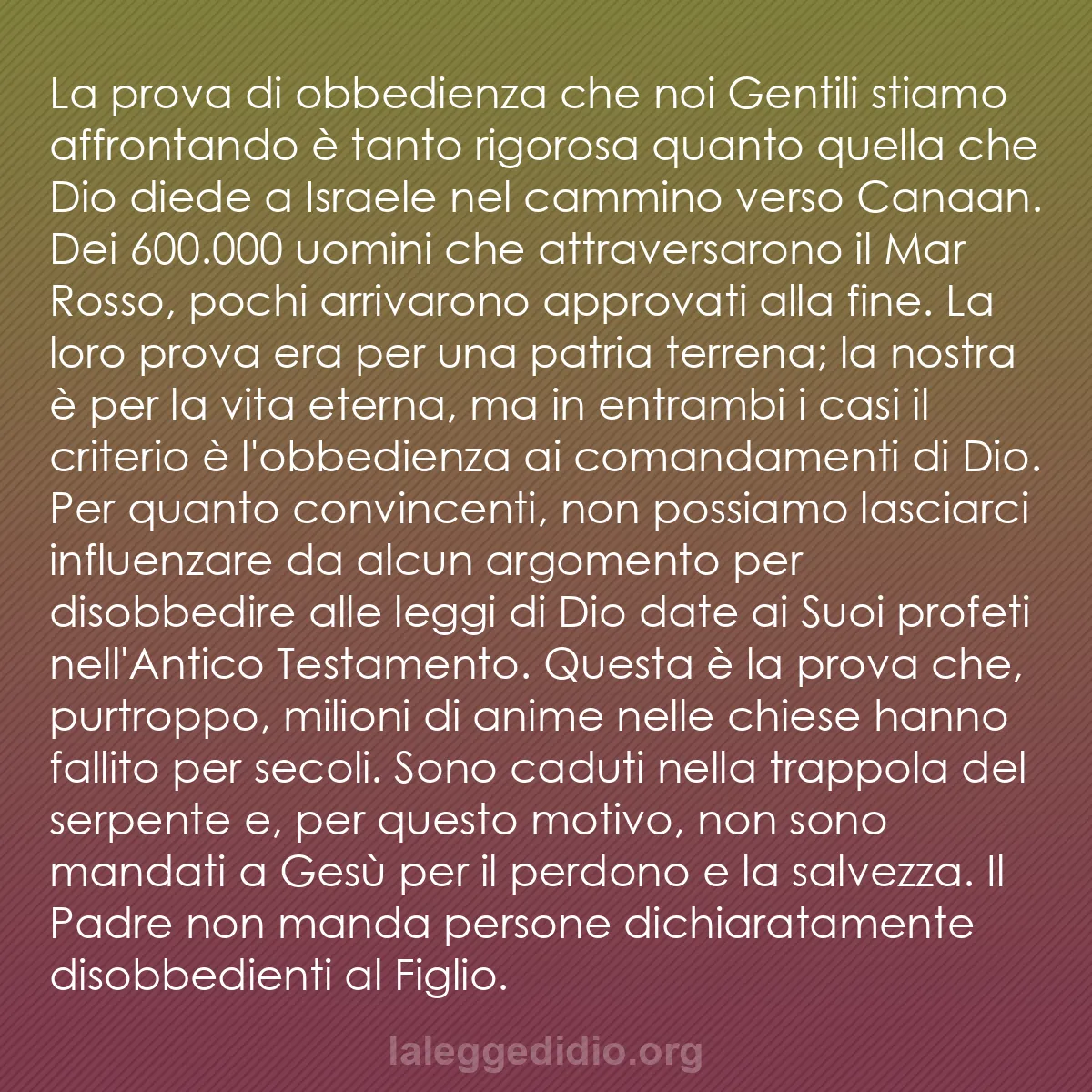 La prova di obbedienza che noi Gentili stiamo affrontando è tanto rigorosa quanto quella che Dio diede a Israele nel cammino verso Canaan. Dei 600.000 uomini che attraversarono il Mar Rosso, pochi arrivarono approvati alla fine. La loro prova era per una patria terrena; la nostra è per la vita eterna, ma in entrambi i casi il criterio è l'obbedienza ai comandamenti di Dio. Per quanto convincenti, non possiamo lasciarci influenzare da alcun argomento per disobbedire alle leggi di Dio date ai Suoi profeti nell'Antico Testamento. Questa è la prova che, purtroppo, milioni di anime nelle chiese hanno fallito per secoli. Sono caduti nella trappola del serpente e, per questo motivo, non sono mandati a Gesù per il perdono e la salvezza. Il Padre non manda persone dichiaratamente disobbedienti al Figlio.

laleggedidio.org